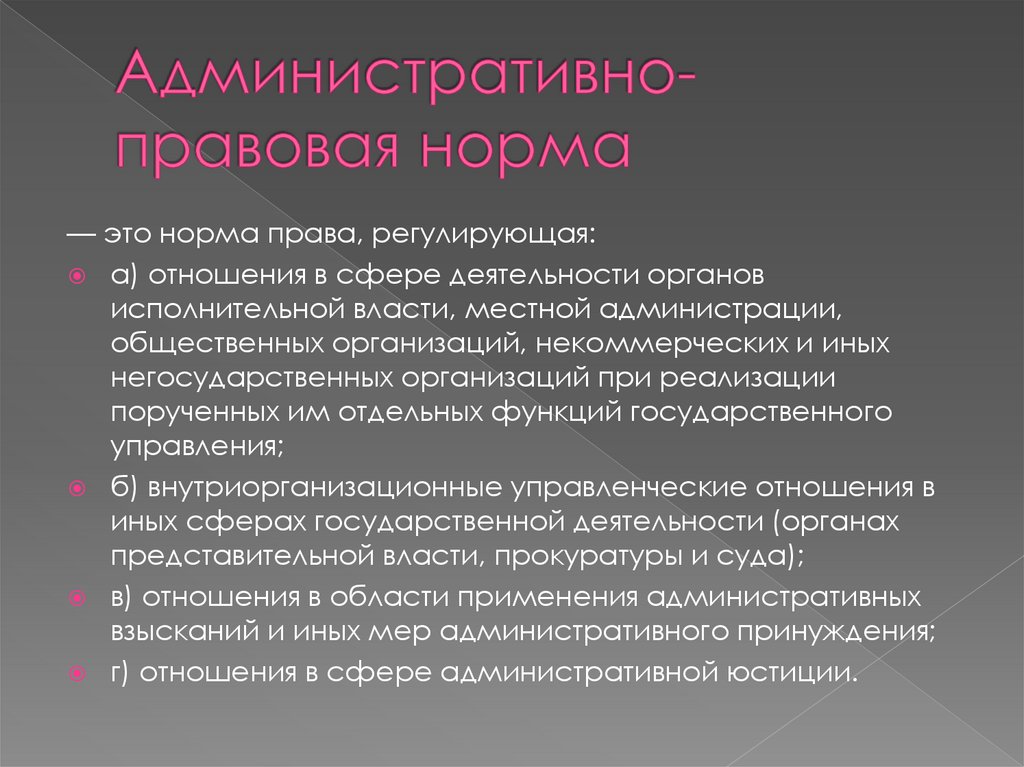 Административно-правовая норма

— это норма права, регулирующая:

а) отношения в сфере деятельности органов исполнительной власти, местной администрации, общественных организаций, некоммерческих и иных негосударственных организаций при реализации порученных им отдельных функций государственного управления;

б) внутриорганизационные управленческие отношения в иных сферах государственной деятельности (органах представительной власти, прокуратуры и суда);

в) отношения в области применения административных взысканий и иных мер административного принуждения;

г) отношения в сфере административной юстиции.